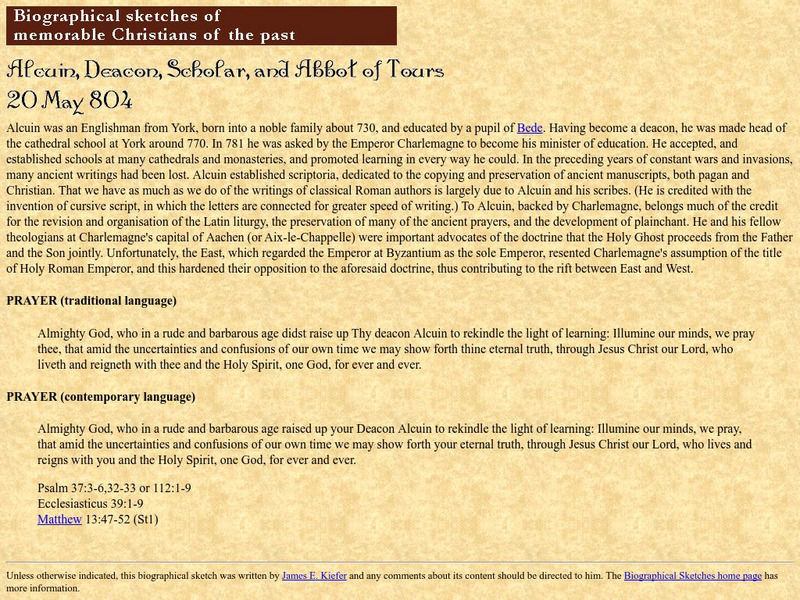 Biographical sketches of memorable Christians of the past

Alcuin, Deacon, Scholar, and Abbot of Tours
20 May 804

Alcuin was an Englishman from York, born into a noble family about 730, and educated by a pupil of Bede. Having become a deacon, he was made head of the cathedral school at York around 770. In 781 he was asked by the Emperor Charlemagne to become his minister of education. He accepted, and established schools at many cathedrals and monasteries, and promoted learning in every way he could. In the preceding years of constant wars and invasions, many ancient writings had been lost. Alcuin established scriptoria, dedicated to the copying and preservation of ancient manuscripts, both pagan and Christian. That we have as much as we do of the writings of classical Roman authors is largely due to Alcuin and his scribes. (He is credited with the invention of cursive script, in which the letters are connected for greater speed of writing.) To Alcuin, backed by Charlemagne, belongs much of the credit for the revision and organisation of the Latin liturgy, the preservation of many of the ancient prayers, and the development of plainchant. He and his fellow theologians at Charlemagne's capital of Aachen (or Aix-le-Chappelle) were important advocates of the doctrine that the Holy Ghost proceeds from the Father and the Son jointly. Unfortunately, the East, which regarded the Emperor at Byzantium as the sole Emperor, resented Charlemagne's assumption of the title of Holy Roman Emperor, and this hardened their opposition to the aforesaid doctrine, thus contributing to the rift between East and West.

PRAYER (traditional language)

Almighty God, who in a rude and barbarous age didst raise up Thy deacon Alcuin to rekindle the light of learning: Illumine our minds, we pray thee, that amid the uncertainties and confusions of our own time we may show forth thine eternal truth, through Jesus Christ our Lord, who liveth and reigneth with thee and the Holy Spirit, one God, for ever and ever.

PRAYER (contemporary language)

Almighty God, who in a rude and barbarous age raised up your Deacon Alcuin to rekindle the light of learning: Illumine our minds, we pray, that amid the uncertainties and confusions of our own time we may show forth your eternal truth, through Jesus Christ our Lord, who lives and reigns with you and the Holy Spirit, one God, for ever and ever.

Psalm 37:3-6,32-33 or 112:1-9
Ecclesiasticus 39:1-9
Matthew 13:47-52 (St1)

Unless otherwise indicated, this biographical sketch was written by James E. Kiefer and any comments about its content should be directed to him. The Biographical Sketches home page has more information.